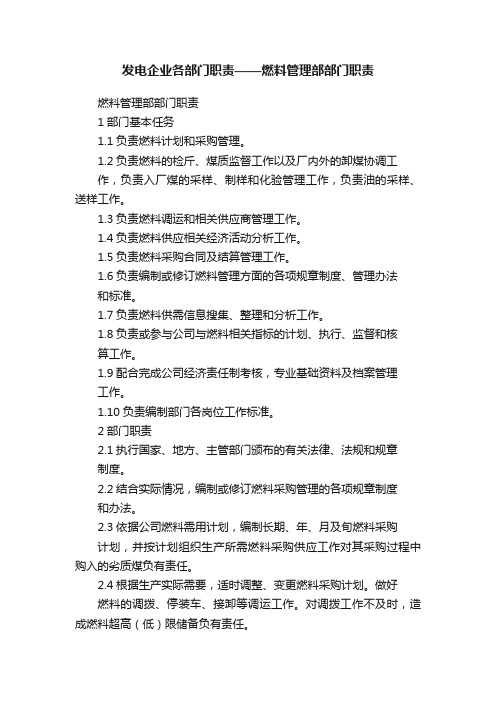 发电企业各部门职责——燃料管理部部门职责

燃料管理部部门职责

1 部门基本任务

1.1 负责燃料计划和采购管理。

1.2 负责燃料的检斤、煤质监督工作以及厂内外的卸煤协调工作，负责入厂煤的采样、制样和化验管理工作，负责油的采样、送样工作。

1.3 负责燃料调运和相关供应商管理工作。

1.4 负责燃料供应相关经济活动分析工作。

1.5 负责燃料采购合同及结算管理工作。

1.6 负责编制或修订燃料管理方面的各项规章制度、管理办法和标准。

1.7 负责燃料供需信息搜集、整理和分析工作。

1.8 负责或参与公司与燃料相关指标的计划、执行、监督和核算工作。

1.9 配合完成公司经济责任制考核，专业基础资料及档案管理工作。

1.10 负责编制部门各岗位工作标准。

2 部门职责

2.1 执行国家、地方、主管部门颁布的有关法律、法规和规章制度。

2.2 结合实际情况，编制或修订燃料采购管理的各项规章制度和办法。

2.3 依据公司燃料需用计划，编制长期、年、月及旬燃料采购计划，并按计划组织生产所需燃料采购供应工作对其采购过程中购入的劣质煤负有责任。

2.4 根据生产实际需要，适时调整、变更燃料采购计划。做好燃料的调拨、停装车、接卸等调运工作。对调拨工作不及时，造成燃料超高（低）限储备负有责任。